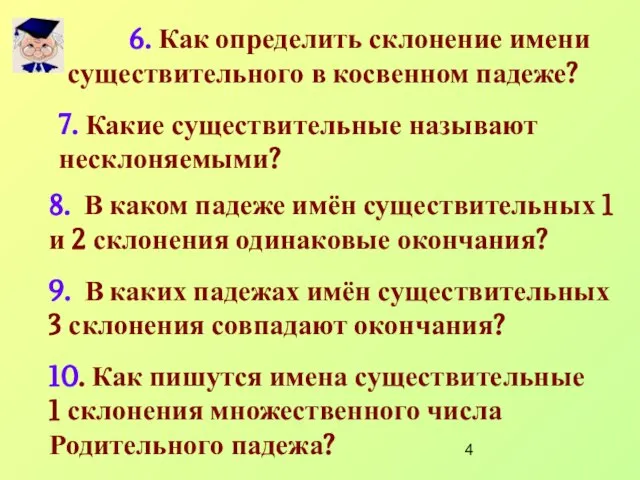 6. Как определить склонение имени существительного в косвенном падеже?

7. Какие существительные называют несклоняемыми?

8. В каком падеже имён существительных 1 и 2 склонения одинаковые окончания?

9. В каких падежах имён существительных 3 склонения совпадают окончания?

10. Как пишутся имена существительные 1 склонения множественного числа Родительного падежа?

4